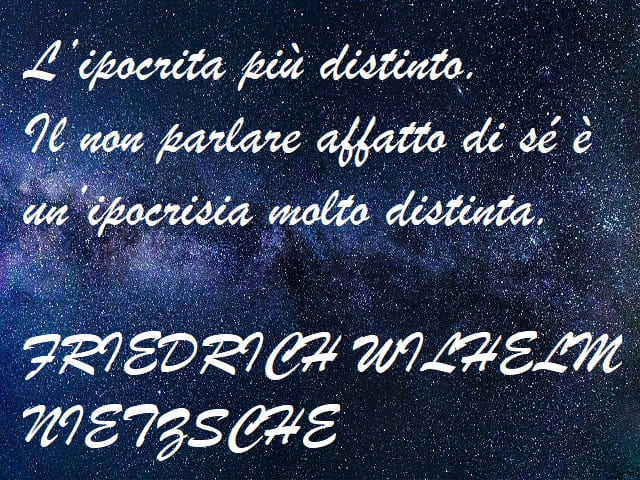 L'ipocrita più distinto.
Il non parlare affatto di sé è un'ipocrisia molto distinta.

FRIEDRICH WILHELM NIETZSCHE